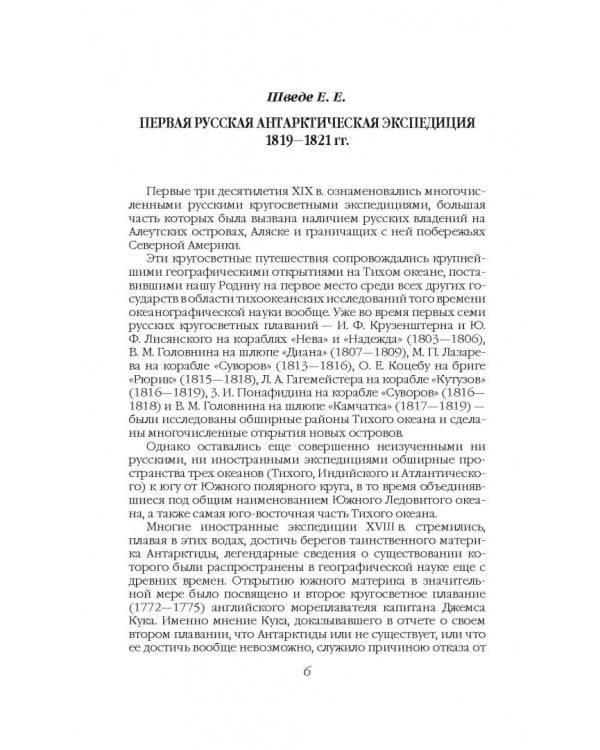 Шведе Е. Е.

ПЕРВАЯ РУССКАЯ АНТАРКТИЧЕСКАЯ ЭКСПЕДИЦИЯ 1819—1821 гг.

Первые три десятилетия XIX в. ознаменовались многочисленными русскими кругосветными экспедициями, большая часть которых была вызвана наличием русских владений на Алеутских островах, Аляске и граничащих с ней побережьях Северной Америки.

Эти кругосветные путешествия сопровождались крупнейшими географическими открытиями на Тихом океане, поставившими нашу Родину на первое место среди всех других государств в области тихоокеанских исследований того времени океанографической науки вообще. Уже во время первых семи русских кругосветных плаваний — И. Ф. Крузенштерна и Ю. Ф. Лисянского на кораблях «Нева» и «Надежда» (1803—1806), В. М. Головнина на шлюпе «Диана» (1807—1809), М. П. Лазарева на корабле «Суворов» (1813—1816), О. Е. Коцебу на бриге «Рюрик» (1815—1818), Л. А. Гагемейстера на корабле «Кутузов» (1816—1819), З. И. Понафидина на корабле «Суворов» (1816—1818) и В. М. Головнина на шлюпе «Камчатка» (1817—1819) — были исследованы обширные районы Тихого океана и сделаны многочисленные открытия новых островов.

Однако оставались еще совершенно неизученными ни русскими, ни иностранными экспедициями обширные пространства трех океанов (Тихого, Индийского и Атлантического) к югу от Южного полярного круга, в то время объединявшиеся под общим наименованием Южного Ледовитого океана, а также самая юго-восточная часть Тихого океана.

Многие иностранные экспедиции XVIII в. стремились, плавая в этих водах, достичь берегов таинственного материка Антарктиды, легендарные сведения о существовании которого были распространены в географической науке еще с древних времен. Открытию южного материка в значительной мере было посвящено и второе кругосветное плавание (1772—1775) английского мореплавателя капитана Джемса Кука. Именно мнение Кука, доказывавшего в отчете о своем втором плавании, что Антарктиды или не существует, или что ее достичь вообще невозможно, служило причиною отказа от

6